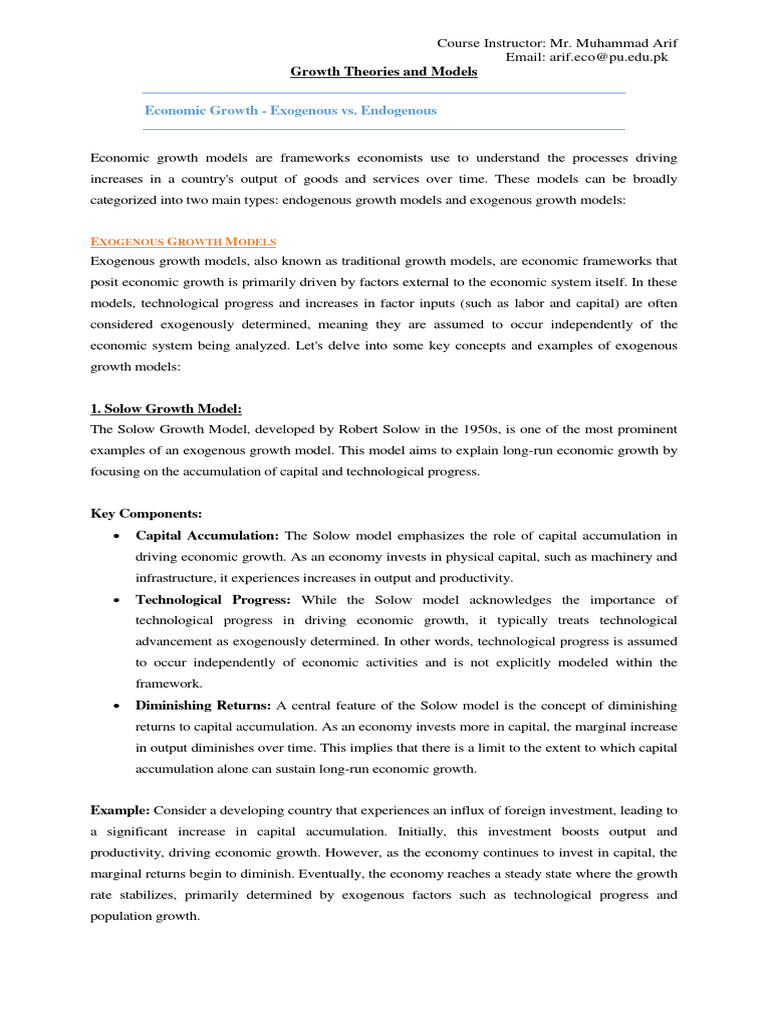 Course Instructor: Mr. Muhammad Arif
Email: arif.eco@pu.edu.pk

Growth Theories and Models

Economic Growth - Exogenous vs. Endogenous

Economic growth models are frameworks economists use to understand the processes driving increases in a country's output of goods and services over time. These models can be broadly categorized into two main types: endogenous growth models and exogenous growth models:

EXOGENOUS GROWTH MODELS
Exogenous growth models, also known as traditional growth models, are economic frameworks that posit economic growth is primarily driven by factors external to the economic system itself. In these models, technological progress and increases in factor inputs (such as labor and capital) are often considered exogenously determined, meaning they are assumed to occur independently of the economic system being analyzed. Let's delve into some key concepts and examples of exogenous growth models:

1. Solow Growth Model:
The Solow Growth Model, developed by Robert Solow in the 1950s, is one of the most prominent examples of an exogenous growth model. This model aims to explain long-run economic growth by focusing on the accumulation of capital and technological progress.

Key Components:
• Capital Accumulation: The Solow model emphasizes the role of capital accumulation in driving economic growth. As an economy invests in physical capital, such as machinery and infrastructure, it experiences increases in output and productivity.
• Technological Progress: While the Solow model acknowledges the importance of technological progress in driving economic growth, it typically treats technological advancement as exogenously determined. In other words, technological progress is assumed to occur independently of economic activities and is not explicitly modeled within the framework.
• Diminishing Returns: A central feature of the Solow model is the concept of diminishing returns to capital accumulation. As an economy invests more in capital, the marginal increase in output diminishes over time. This implies that there is a limit to the extent to which capital accumulation alone can sustain long-run economic growth.

Example: Consider a developing country that experiences an influx of foreign investment, leading to a significant increase in capital accumulation. Initially, this investment boosts output and productivity, driving economic growth. However, as the economy continues to invest in capital, the marginal returns begin to diminish. Eventually, the economy reaches a steady state where the growth rate stabilizes, primarily determined by exogenous factors such as technological progress and population growth.